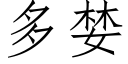 多婪